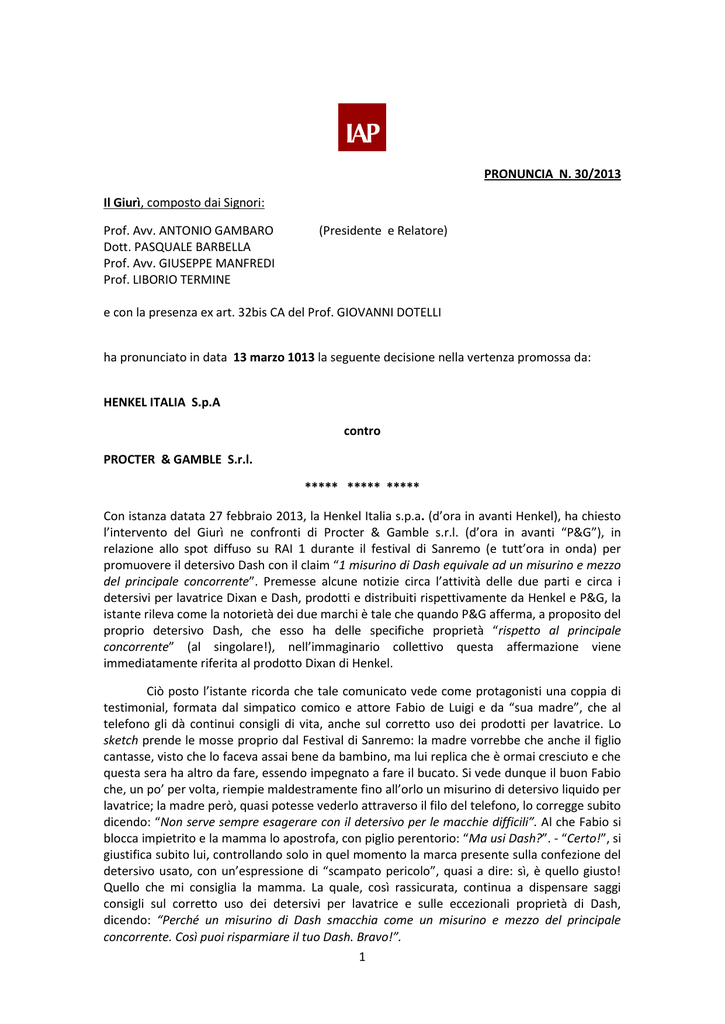 IAP

PRONUNCIA N. 30/2013

Il Giurì, composto dai Signori:

Prof. Avv. ANTONIO GAMBARO (Presidente e Relatore)
Dott. PASQUALE BARBELLA
Prof. Avv. GIUSEPPE MANFREDI
Prof. LIBORIO TERMINE

e con la presenza ex art. 32bis CA del Prof. GIOVANNI DOTELLI

ha pronunciato in data 13 marzo 1013 la seguente decisione nella vertenza promossa da:

HENKEL ITALIA S.p.A

contro

PROCTER & GAMBLE S.r.l.

***** ***** *****

Con istanza datata 27 febbraio 2013, la Henkel Italia s.p.a. (d'ora in avanti Henkel), ha chiesto l'intervento del Giurì ne confronti di Procter & Gamble s.r.l. (d'ora in avanti "P&G"), in relazione allo spot diffuso su RAI 1 durante il festival di Sanremo (e tutt'ora in onda) per promuovere il detersivo Dash con il claim "1 misurino di Dash equivale ad un misurino e mezzo del principale concorrente". Premesse alcune notizie circa l'attività delle due parti e circa i detersivi per lavatrice Dixan e Dash, prodotti e distribuiti rispettivamente da Henkel e P&G, la istante rileva come la notorietà dei due marchi è tale che quando P&G afferma, a proposito del proprio detersivo Dash, che esso ha delle specifiche proprietà "rispetto al principale concorrente" (al singolare!), nell'immaginario collettivo questa affermazione viene immediatamente riferita al prodotto Dixan di Henkel.

Ciò posto l'istante ricorda che tale comunicato vede come protagonisti una coppia di testimonial, formata dal simpatico comico e attore Fabio de Luigi e da "sua madre", che al telefono gli dà continui consigli di vita, anche sul corretto uso dei prodotti per lavatrice. Lo sketch prende le mosse proprio dal Festival di Sanremo: la madre vorrebbe che anche il figlio cantasse, visto che lo faceva assai bene da bambino, ma lui replica che è ormai cresciuto e che questa sera ha altro da fare, essendo impegnato a fare il bucato. Si vede dunque il buon Fabio che, un po' per volta, riempie maldestramente fino all'orlo un misurino di detersivo liquido per lavatrice; la madre però, quasi potesse vederlo attraverso il filo del telefono, lo corregge subito dicendo: "Non serve sempre esagerare con il detersivo per le macchie difficili". Al che Fabio si blocca impietrito e la mamma lo apostrofa, con piglio perentorio: "Ma usi Dash?". - "Certo!", si giustifica subito lui, controllando solo in quel momento la marca presente sulla confezione del detersivo usato, con un'espressione di "scampato pericolo", quasi a dire: sì, è quello giusto! Quello che mi consiglia la mamma. La quale, così rassicurata, continua a dispensare saggi consigli sul corretto uso dei detersivi per lavatrice e sulle eccezionali proprietà di Dash, dicendo: "Perché un misurino di Dash smacchia come un misurino e mezzo del principale concorrente. Così puoi risparmiare il tuo Dash. Bravo!".

1